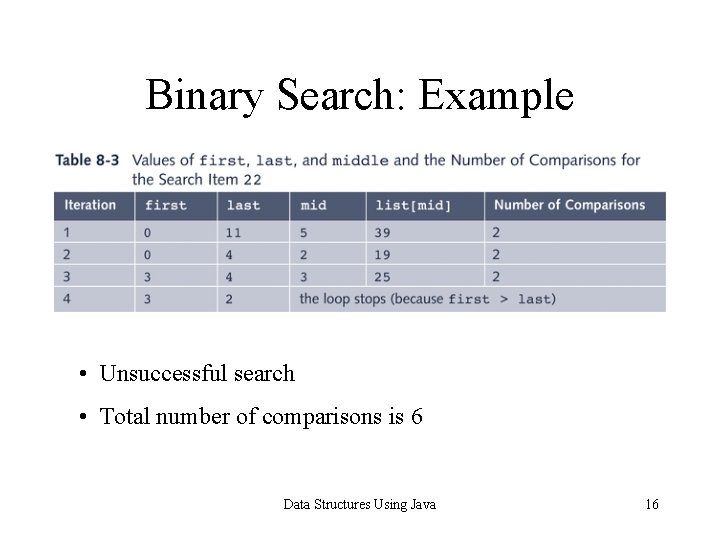 Binary Search: Example

Table 8-3 Values of first, last, and middle and the Number of Comparisons for the Search Item 22

| Iteration | first | last | mid | list[mid] | Number of Comparisons |
|---|---|---|---|---|---|
| 1 | 0 | 11 | 5 | 39 | 2 |
| 2 | 0 | 4 | 2 | 19 | 2 |
| 3 | 3 | 4 | 3 | 25 | 2 |
| 4 | 3 | 2 | the loop stops (because first > last) | | |

• Unsuccessful search
• Total number of comparisons is 6

Data Structures Using Java

16